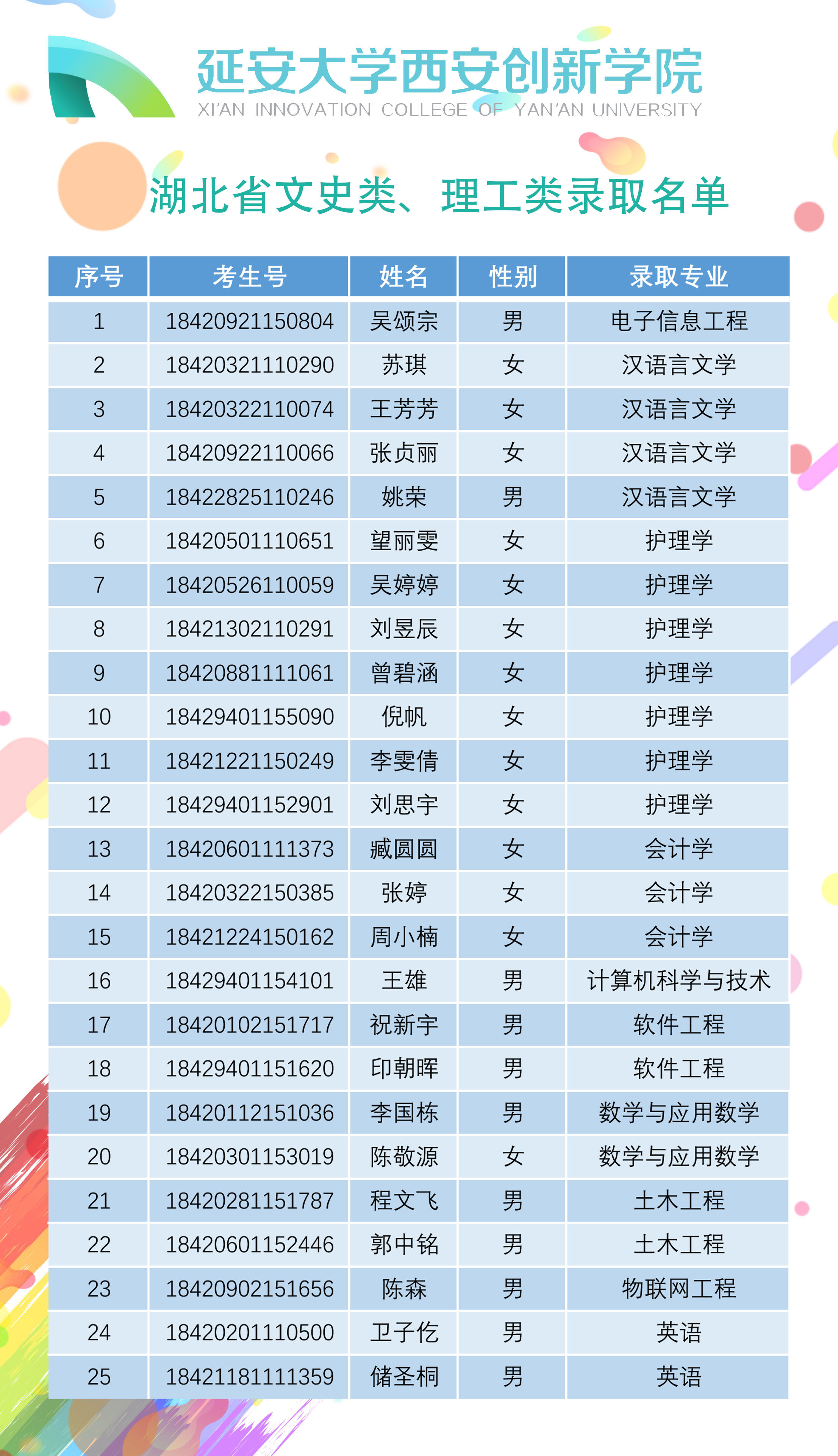 延安大学西安创新学院
XI'AN INNOVATION COLLEGE OF YAN'AN UNIVERSITY

湖北省文史类、理工类录取名单

| 序号 | 考生号 | 姓名 | 性别 | 录取专业 |
|---|---|---|---|---|
| 1 | 18420921150804 | 吴颂宗 | 男 | 电子信息工程 |
| 2 | 18420321110290 | 苏琪 | 女 | 汉语言文学 |
| 3 | 18420322110074 | 王芳芳 | 女 | 汉语言文学 |
| 4 | 18420922110066 | 张贞丽 | 女 | 汉语言文学 |
| 5 | 18422825110246 | 姚荣 | 男 | 汉语言文学 |
| 6 | 18420501110651 | 望丽雯 | 女 | 护理学 |
| 7 | 18420526110059 | 吴婷婷 | 女 | 护理学 |
| 8 | 18421302110291 | 刘昱辰 | 女 | 护理学 |
| 9 | 18420881111061 | 曾碧涵 | 女 | 护理学 |
| 10 | 18429401155090 | 倪帆 | 女 | 护理学 |
| 11 | 18421221150249 | 李雯倩 | 女 | 护理学 |
| 12 | 18429401152901 | 刘思宇 | 女 | 护理学 |
| 13 | 18420601111373 | 臧圆圆 | 女 | 会计学 |
| 14 | 18420322150385 | 张婷 | 女 | 会计学 |
| 15 | 18421224150162 | 周小楠 | 女 | 会计学 |
| 16 | 18429401154101 | 王雄 | 男 | 计算机科学与技术 |
| 17 | 18420102151717 | 祝新宇 | 男 | 软件工程 |
| 18 | 18429401151620 | 印朝晖 | 男 | 软件工程 |
| 19 | 18420112151036 | 李国栋 | 男 | 数学与应用数学 |
| 20 | 18420301153019 | 陈敬源 | 女 | 数学与应用数学 |
| 21 | 18420281151787 | 程文飞 | 男 | 土木工程 |
| 22 | 18420601152446 | 郭中铭 | 男 | 土木工程 |
| 23 | 18420902151656 | 陈森 | 男 | 物联网工程 |
| 24 | 18420201110500 | 卫子仡 | 男 | 英语 |
| 25 | 18421181111359 | 储圣桐 | 男 | 英语 |